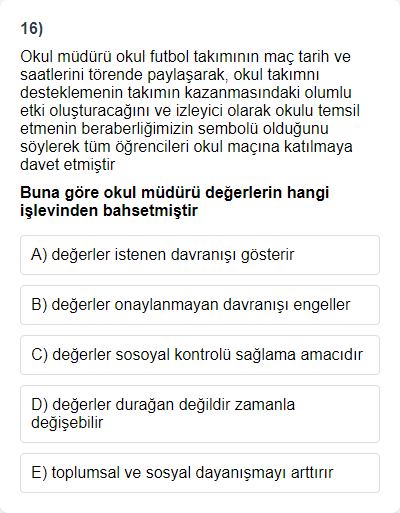 16)

Okul müdürü okul futbol takımının maç tarih ve saatlerini törende paylaşarak, okul takımnı desteklemenin takımın kazanmasındaki olumlu etki oluşturacağını ve izleyici olarak okulu temsil etmenin beraberliğimizin sembolü olduğunu söylerek tüm öğrencileri okul maçına katılmaya davet etmiştir

Buna göre okul müdürü değerlerin hangi işlevinden bahsetmiştir

A) değerler istenen davranışı gösterir

B) değerler onaylanmayan davranışı engeller

C) değerler sosoyal kontrolü sağlama amacıdır

D) değerler durağan değildir zamanla değişebilir

E) toplumsal ve sosyal dayanışmayı arttırır